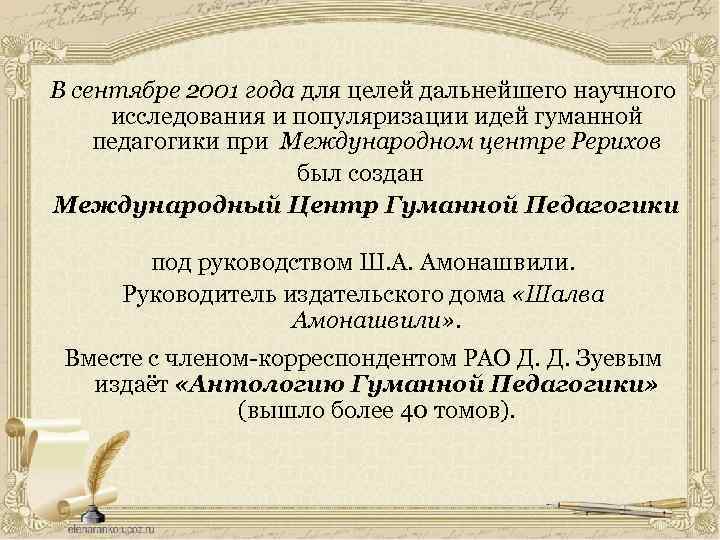 В сентябре 2001 года для целей дальнейшего научного исследования и популяризации идей гуманной педагогики при Международном центре Рерихов был создан

Международный Центр Гуманной Педагогики

под руководством Ш.А. Амонашвили.

Руководитель издательского дома «Шалва Амонашвили».

Вместе с членом-корреспондентом РАО Д. Д. Зуевым издаёт «Антологию Гуманной Педагогики» (вышло более 40 томов).

elenaranko.ucoz.ru